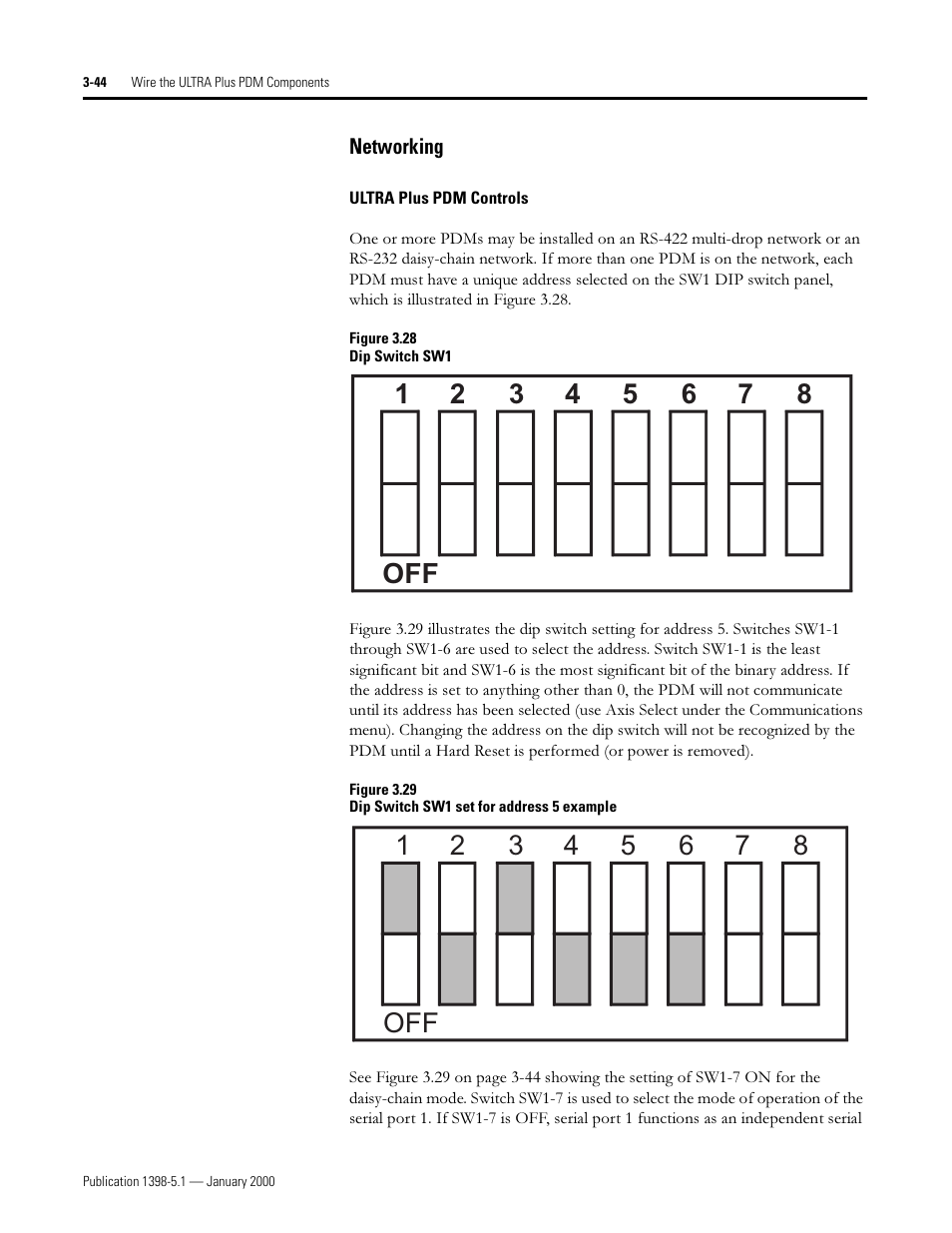 3-44 Wire the ULTRA Plus PDM Components

Networking

ULTRA Plus PDM Controls

One or more PDMs may be installed on an RS-422 multi-drop network or an RS-232 daisy-chain network. If more than one PDM is on the network, each PDM must have a unique address selected on the SW1 DIP switch panel, which is illustrated in Figure 3.28.

Figure 3.28
Dip Switch SW1

1 2 3 4 5 6 7 8

OFF

Figure 3.29 illustrates the dip switch setting for address 5. Switches SW1-1 through SW1-6 are used to select the address. Switch SW1-1 is the least significant bit and SW1-6 is the most significant bit of the binary address. If the address is set to anything other than 0, the PDM will not communicate until its address has been selected (use Axis Select under the Communications menu). Changing the address on the dip switch will not be recognized by the PDM until a Hard Reset is performed (or power is removed).

Figure 3.29
Dip Switch SW1 set for address 5 example

1 2 3 4 5 6 7 8

OFF

See Figure 3.29 on page 3-44 showing the setting of SW1-7 ON for the daisy-chain mode. Switch SW1-7 is used to select the mode of operation of the serial port 1. If SW1-7 is OFF, serial port 1 functions as an independent serial

Publication 1398-5.1 — January 2000